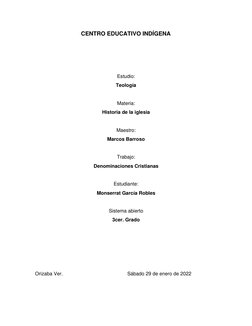 CENTRO EDUCATIVO INDÍGENA

Estudio:

Teología

Materia:

Historia de la iglesia

Maestro:

Marcos Barroso

Trabajo:

Denominaciones Cristianas

Estudiante:

Monserrat García Robles

Sistema abierto

3cer. Grado

Orizaba Ver.

Sábado 29 de enero de 2022